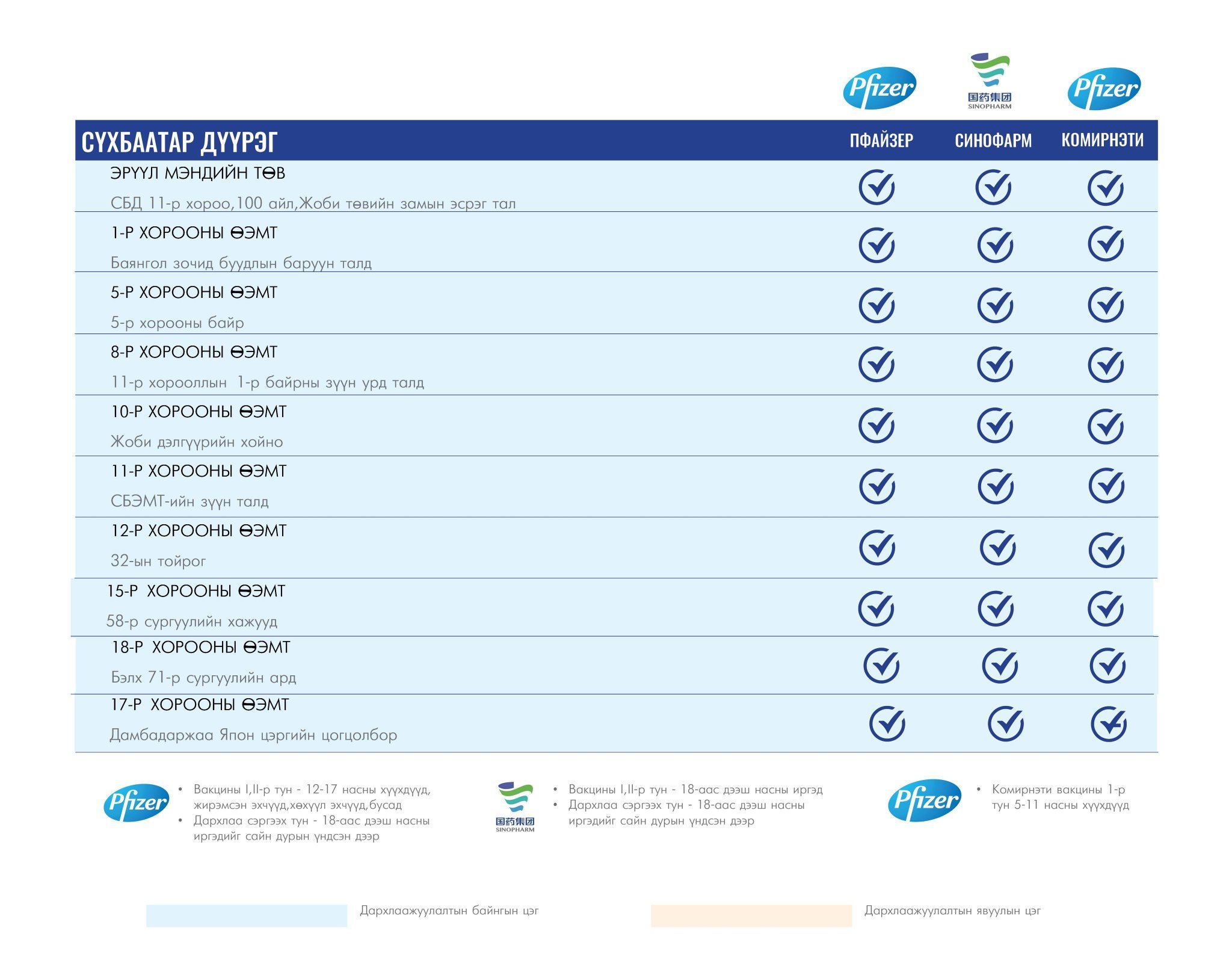 Pfizer 国药集团 SINOPHARM Pfizer

| СҮХБААТАР ДҮҮРЭГ | ПФАЙЗЕР | СИНОФАРМ | КОМИРНЭТИ |
|---|---|---|---|
| ЭРҮҮЛ МЭНДИЙН ТӨВ СБД 11-р хороо,100 айл,Жоби төвийн замын эсрэг тал | ✓ | ✓ | ✓ |
| 1-Р ХОРООНЫ ӨЭМТ Баянгол зочид буудлын баруун талд | ✓ | ✓ | ✓ |
| 5-Р ХОРООНЫ ӨЭМТ 5-р хорооны байр | ✓ | ✓ | ✓ |
| 8-Р ХОРООНЫ ӨЭМТ 11-р хорооллын 1-р байрны зүүн урд талд | ✓ | ✓ | ✓ |
| 10-Р ХОРООНЫ ӨЭМТ Жоби дэлгүүрийн хойно | ✓ | ✓ | ✓ |
| 11-Р ХОРООНЫ ӨЭМТ СБЭМТ-ийн зүүн талд | ✓ | ✓ | ✓ |
| 12-Р ХОРООНЫ ӨЭМТ 32-ын тойрог | ✓ | ✓ | ✓ |
| 15-Р ХОРООНЫ ӨЭМТ 58-р сургуулийн хажууд | ✓ | ✓ | ✓ |
| 18-Р ХОРООНЫ ӨЭМТ Бэлх 71-р сургуулийн ард | ✓ | ✓ | ✓ |
| 17-Р ХОРООНЫ ӨЭМТ Дамбадаржаа Япон цэргийн цогцолбор | ✓ | ✓ | ✓ |

Pfizer
• Вакцины I,II-р тун - 12-17 насны хүүхдүүд, жирэмсэн эхчүүд,хөхүүл эхчүүд,бусад
• Дархлаа сэргээх тун - 18-аас дээш насны иргэдийг сайн дурын үндсэн дээр

国药集团 SINOPHARM
• Вакцины I,II-р тун - 18-аас дээш насны иргэд
• Дархлаа сэргээх тун - 18-аас дээш насны иргэдийг сайн дурын үндсэн дээр

Pfizer
• Комирнэти вакцины 1-р тун 5-11 насны хүүхдүүд

Дархлаажуулалтын байнгын цэг

Дархлаажуулалтын явуулын цэг